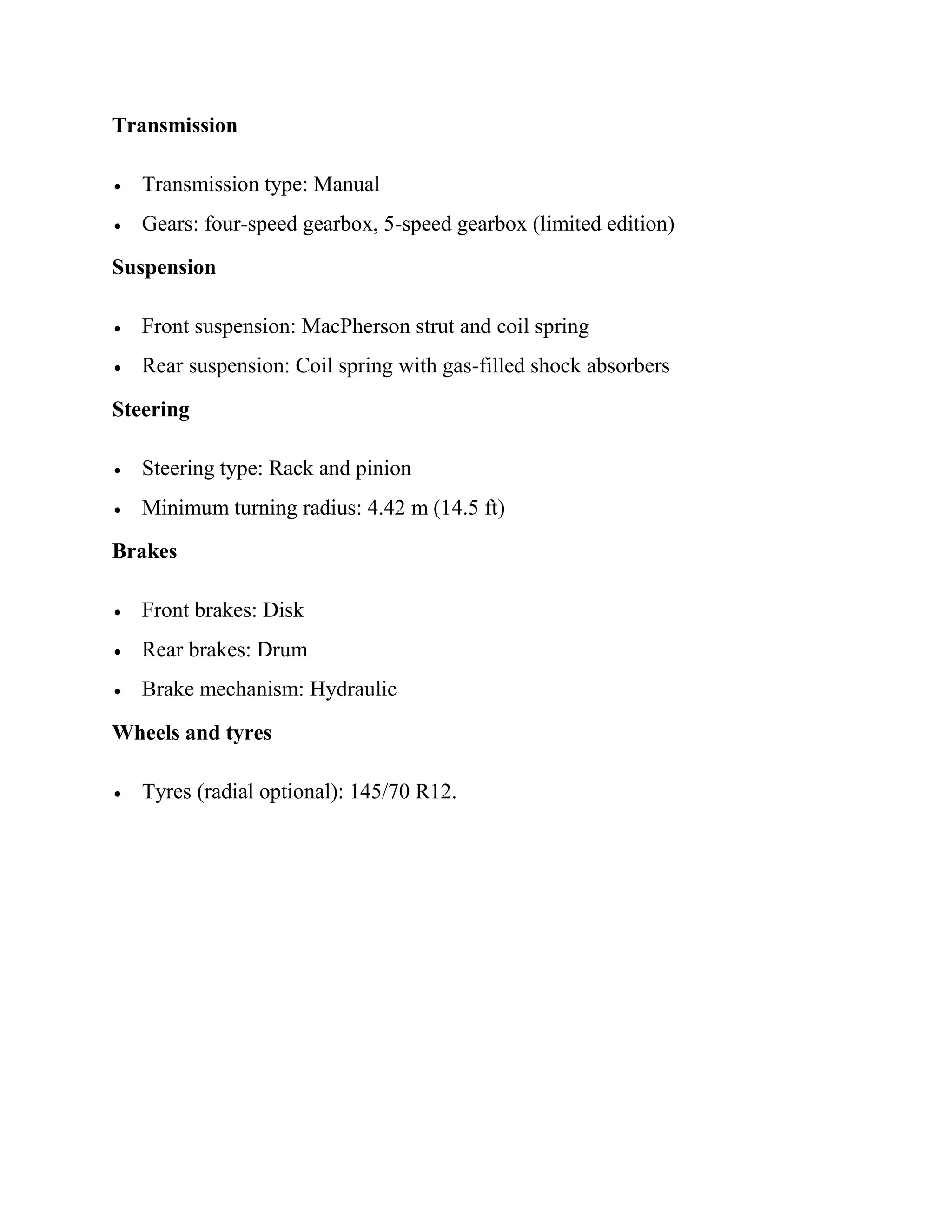 Transmission

• Transmission type: Manual
• Gears: four-speed gearbox, 5-speed gearbox (limited edition)

Suspension

• Front suspension: MacPherson strut and coil spring
• Rear suspension: Coil spring with gas-filled shock absorbers

Steering

• Steering type: Rack and pinion
• Minimum turning radius: 4.42 m (14.5 ft)

Brakes

• Front brakes: Disk
• Rear brakes: Drum
• Brake mechanism: Hydraulic

Wheels and tyres

• Tyres (radial optional): 145/70 R12.